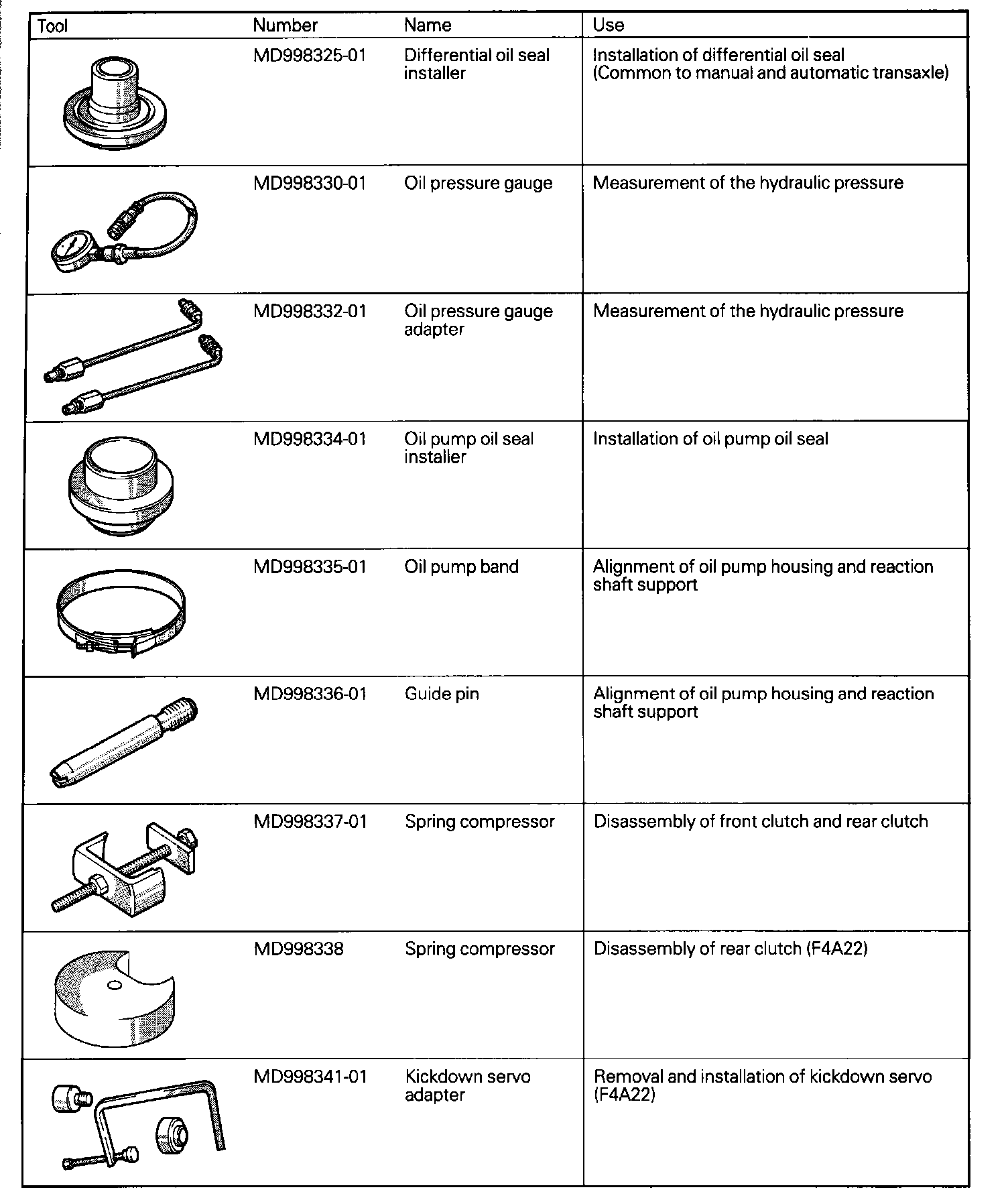 | Tool | Number | Name | Use |
|---|---|---|---|
| | MD998325-01 | Differential oil seal installer | Installation of differential oil seal (Common to manual and automatic transaxle) |
| | MD998330-01 | Oil pressure gauge | Measurement of the hydraulic pressure |
| | MD998332-01 | Oil pressure gauge adapter | Measurement of the hydraulic pressure |
| | MD998334-01 | Oil pump oil seal installer | Installation of oil pump oil seal |
| | MD998335-01 | Oil pump band | Alignment of oil pump housing and reaction shaft support |
| | MD998336-01 | Guide pin | Alignment of oil pump housing and reaction shaft support |
| | MD998337-01 | Spring compressor | Disassembly of front clutch and rear clutch |
| | MD998338 | Spring compressor | Disassembly of rear clutch (F4A22) |
| | MD998341-01 | Kickdown servo adapter | Removal and installation of kickdown servo (F4A22) |